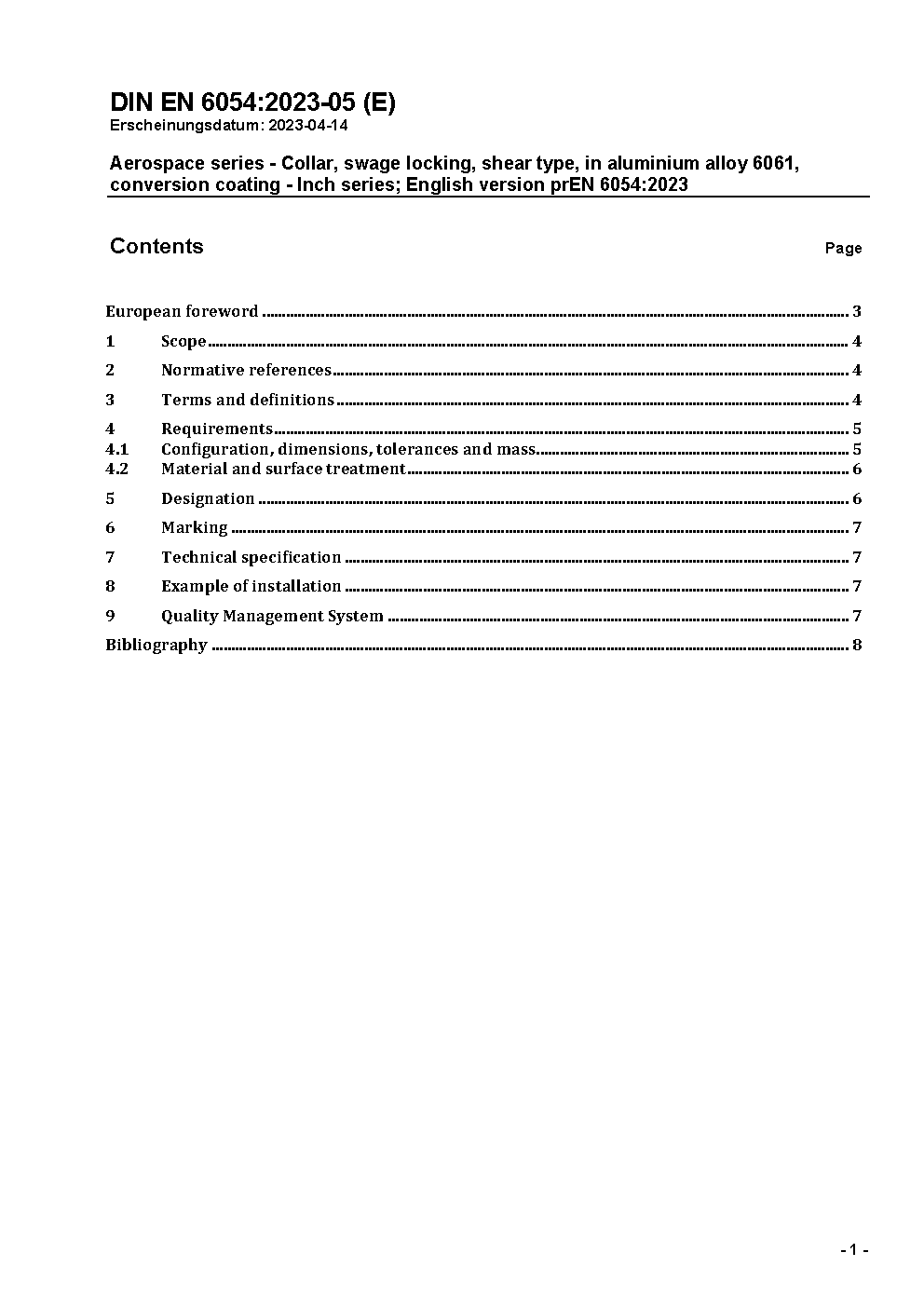 DIN EN 6054:2023-05 (E)
Erscheinungsdatum: 2023-04-14

Aerospace series - Collar, swage locking, shear type, in aluminium alloy 6061, conversion coating - Inch series; English version prEN 6054:2023

Contents Page

European foreword ........ 3
1 Scope ........ 4
2 Normative references ........ 4
3 Terms and definitions ........ 4
4 Requirements ........ 5
4.1 Configuration, dimensions, tolerances and mass ........ 5
4.2 Material and surface treatment ........ 6
5 Designation ........ 6
6 Marking ........ 7
7 Technical specification ........ 7
8 Example of installation ........ 7
9 Quality Management System ........ 7
Bibliography ........ 8

- 1 -